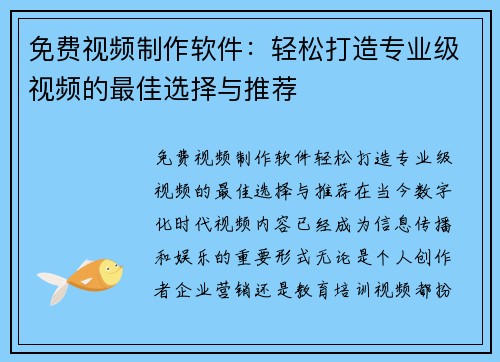 免费视频制作软件：轻松打造专业级视频的最佳选择与推荐

免费视频制作软件轻松打造专业级视频的最佳选择与推荐在当今数字化时代视频内容已经成为信息传播和娱乐的重要形式无论是个人创作者企业营销还是教育培训视频都扮